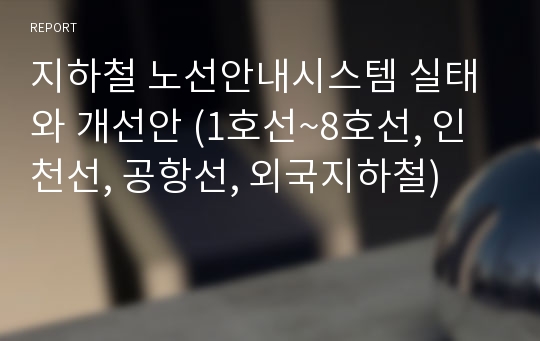 REPORT

지하철 노선안내시스템 실태와 개선안 (1호선~8호선, 인천선, 공항선, 외국지하철)